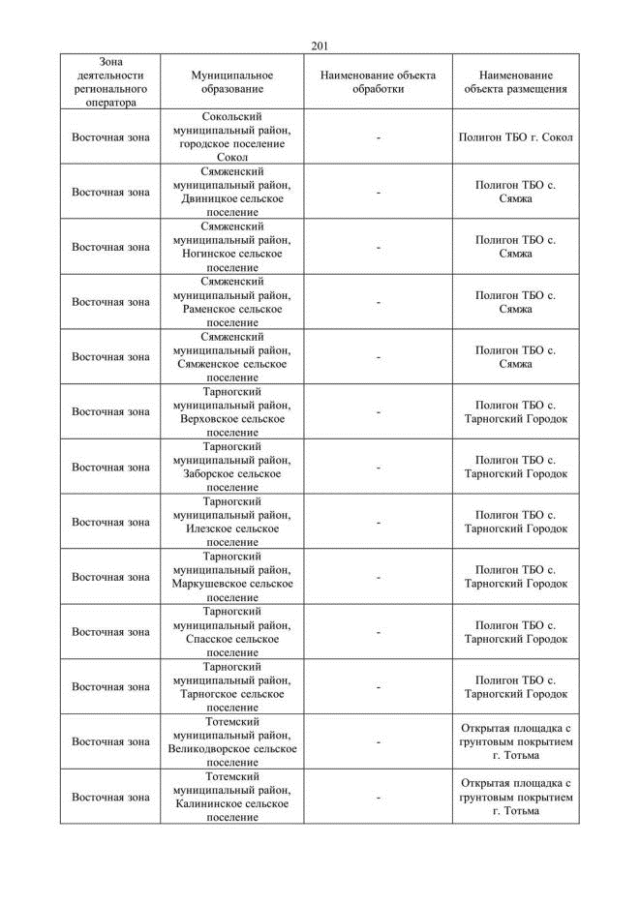 201

| Зона деятельности регионального оператора | Муниципальное образование | Наименование объекта обработки | Наименование объекта размещения |
|---|---|---|---|
| Восточная зона | Сокольский муниципальный район, городское поселение Сокол | - | Полигон ТБО г. Сокол |
| Восточная зона | Сямженский муниципальный район, Двиницкое сельское поселение | - | Полигон ТБО с. Сямжа |
| Восточная зона | Сямженский муниципальный район, Ногинское сельское поселение | - | Полигон ТБО с. Сямжа |
| Восточная зона | Сямженский муниципальный район, Раменское сельское поселение | - | Полигон ТБО с. Сямжа |
| Восточная зона | Сямженский муниципальный район, Сямженское сельское поселение | - | Полигон ТБО с. Сямжа |
| Восточная зона | Тарногский муниципальный район, Верховское сельское поселение | - | Полигон ТБО с. Тарногский Городок |
| Восточная зона | Тарногский муниципальный район, Заборское сельское поселение | - | Полигон ТБО с. Тарногский Городок |
| Восточная зона | Тарногский муниципальный район, Илезское сельское поселение | - | Полигон ТБО с. Тарногский Городок |
| Восточная зона | Тарногский муниципальный район, Маркушевское сельское поселение | - | Полигон ТБО с. Тарногский Городок |
| Восточная зона | Тарногский муниципальный район, Спасское сельское поселение | - | Полигон ТБО с. Тарногский Городок |
| Восточная зона | Тарногский муниципальный район, Тарногское сельское поселение | - | Полигон ТБО с. Тарногский Городок |
| Восточная зона | Тотемский муниципальный район, Великодворское сельское поселение | - | Открытая площадка с грунтовым покрытием г. Тотьма |
| Восточная зона | Тотемский муниципальный район, Калининское сельское поселение | - | Открытая площадка с грунтовым покрытием г. Тотьма |